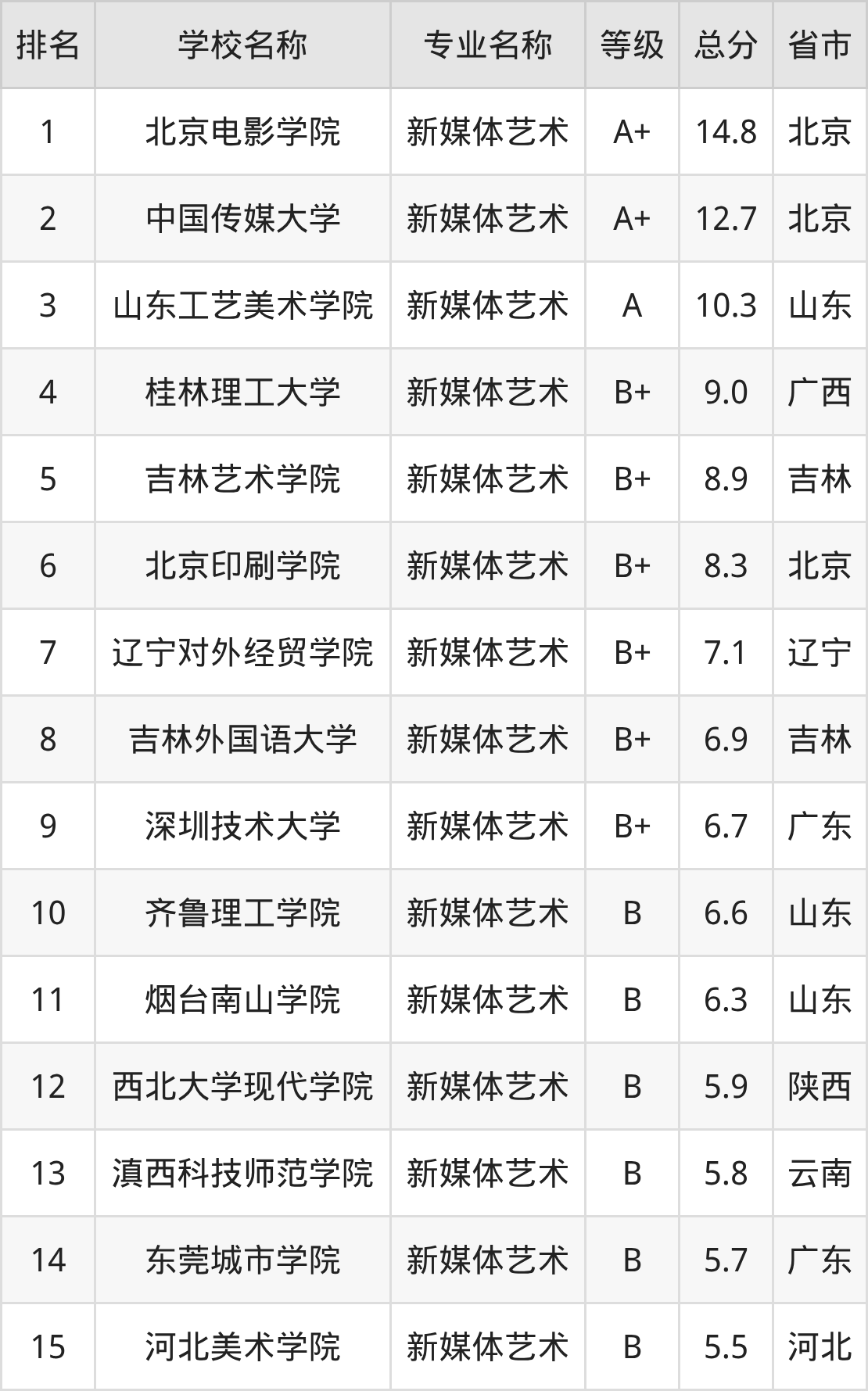 | 排名 | 学校名称 | 专业名称 | 等级 | 总分 | 省市 |
|---|---|---|---|---|---|
| 1 | 北京电影学院 | 新媒体艺术 | A+ | 14.8 | 北京 |
| 2 | 中国传媒大学 | 新媒体艺术 | A+ | 12.7 | 北京 |
| 3 | 山东工艺美术学院 | 新媒体艺术 | A | 10.3 | 山东 |
| 4 | 桂林理工大学 | 新媒体艺术 | B+ | 9.0 | 广西 |
| 5 | 吉林艺术学院 | 新媒体艺术 | B+ | 8.9 | 吉林 |
| 6 | 北京印刷学院 | 新媒体艺术 | B+ | 8.3 | 北京 |
| 7 | 辽宁对外经贸学院 | 新媒体艺术 | B+ | 7.1 | 辽宁 |
| 8 | 吉林外国语大学 | 新媒体艺术 | B+ | 6.9 | 吉林 |
| 9 | 深圳技术大学 | 新媒体艺术 | B+ | 6.7 | 广东 |
| 10 | 齐鲁理工学院 | 新媒体艺术 | B | 6.6 | 山东 |
| 11 | 烟台南山学院 | 新媒体艺术 | B | 6.3 | 山东 |
| 12 | 西北大学现代学院 | 新媒体艺术 | B | 5.9 | 陕西 |
| 13 | 滇西科技师范学院 | 新媒体艺术 | B | 5.8 | 云南 |
| 14 | 东莞城市学院 | 新媒体艺术 | B | 5.7 | 广东 |
| 15 | 河北美术学院 | 新媒体艺术 | B | 5.5 | 河北 |